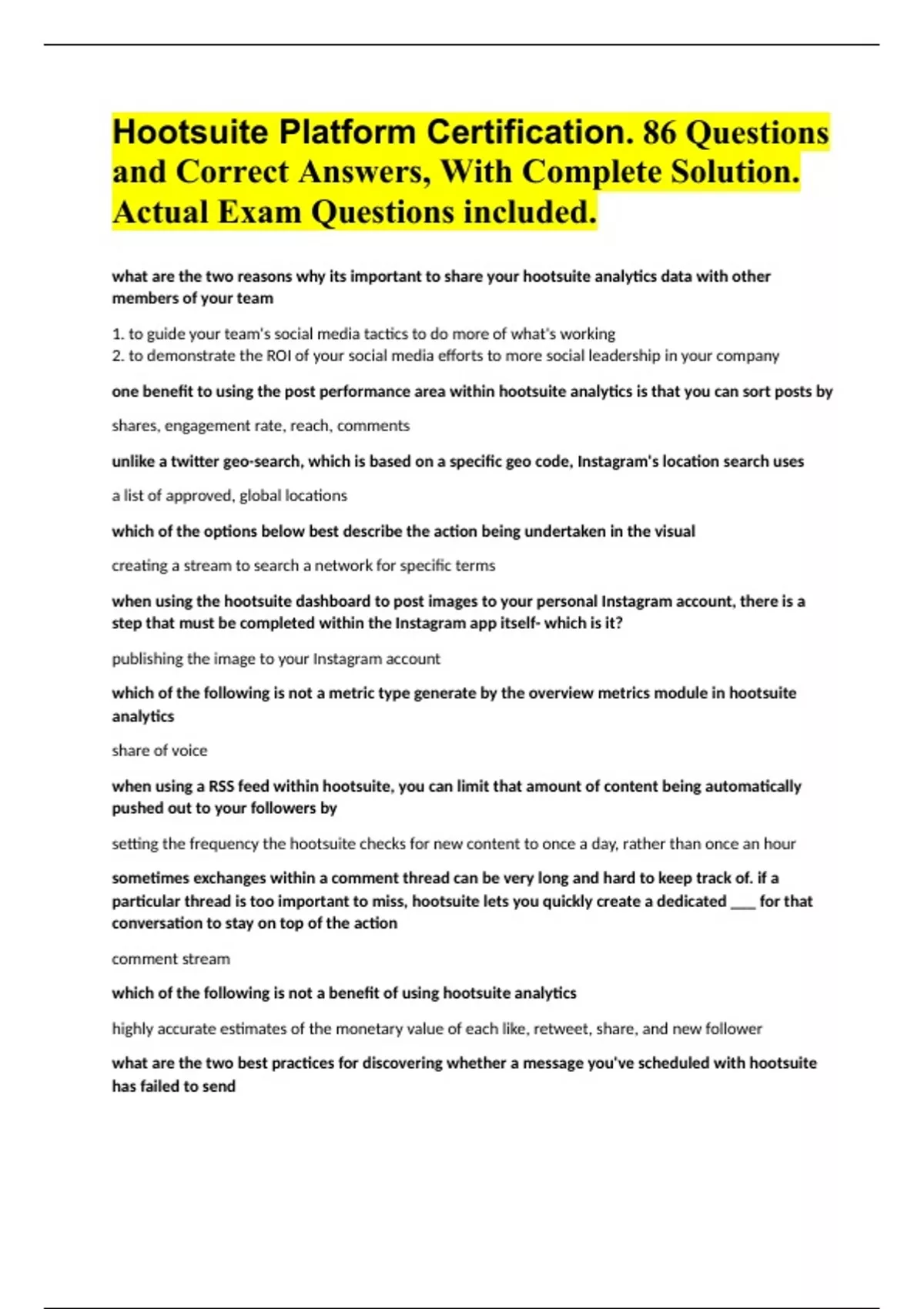 Hootsuite Platform Certification. 86 Questions and Correct Answers, With Complete Solution. Actual Exam Questions included.

what are the two reasons why its important to share your hootsuite analytics data with other members of your team

1. to guide your team's social media tactics to do more of what's working
2. to demonstrate the ROI of your social media efforts to more social leadership in your company

one benefit to using the post performance area within hootsuite analytics is that you can sort posts by

shares, engagement rate, reach, comments

unlike a twitter geo-search, which is based on a specific geo code, Instagram's location search uses

a list of approved, global locations

which of the options below best describe the action being undertaken in the visual

creating a stream to search a network for specific terms

when using the hootsuite dashboard to post images to your personal Instagram account, there is a step that must be completed within the Instagram app itself- which is it?

publishing the image to your Instagram account

which of the following is not a metric type generate by the overview metrics module in hootsuite analytics

share of voice

when using a RSS feed within hootsuite, you can limit that amount of content being automatically pushed out to your followers by

setting the frequency the hootsuite checks for new content to once a day, rather than once an hour

sometimes exchanges within a comment thread can be very long and hard to keep track of. if a particular thread is too important to miss, hootsuite lets you quickly create a dedicated ___ for that conversation to stay on top of the action

comment stream

which of the following is not a benefit of using hootsuite analytics

highly accurate estimates of the monetary value of each like, retweet, share, and new follower

what are the two best practices for discovering whether a message you've scheduled with hootsuite has failed to send